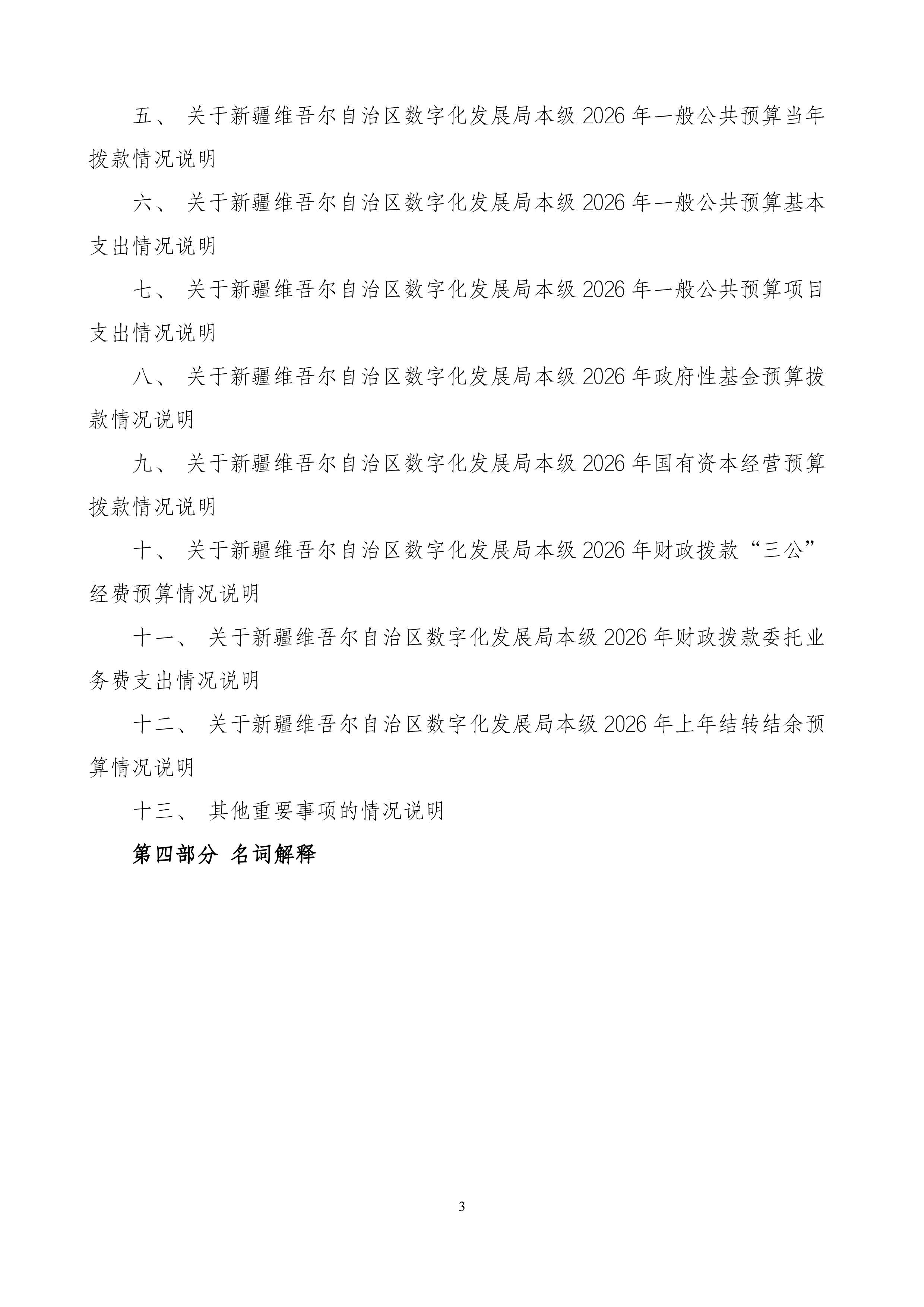 五、 关于新疆维吾尔自治区数字化发展局本级 2026 年一般公共预算当年拨款情况说明

六、 关于新疆维吾尔自治区数字化发展局本级 2026 年一般公共预算基本支出情况说明

七、 关于新疆维吾尔自治区数字化发展局本级 2026 年一般公共预算项目支出情况说明

八、 关于新疆维吾尔自治区数字化发展局本级 2026 年政府性基金预算拨款情况说明

九、 关于新疆维吾尔自治区数字化发展局本级 2026 年国有资本经营预算拨款情况说明

十、 关于新疆维吾尔自治区数字化发展局本级 2026 年财政拨款“三公”经费预算情况说明

十一、 关于新疆维吾尔自治区数字化发展局本级 2026 年财政拨款委托业务费支出情况说明

十二、 关于新疆维吾尔自治区数字化发展局本级 2026 年上年结转结余预算情况说明

十三、 其他重要事项的情况说明

第四部分 名词解释

3